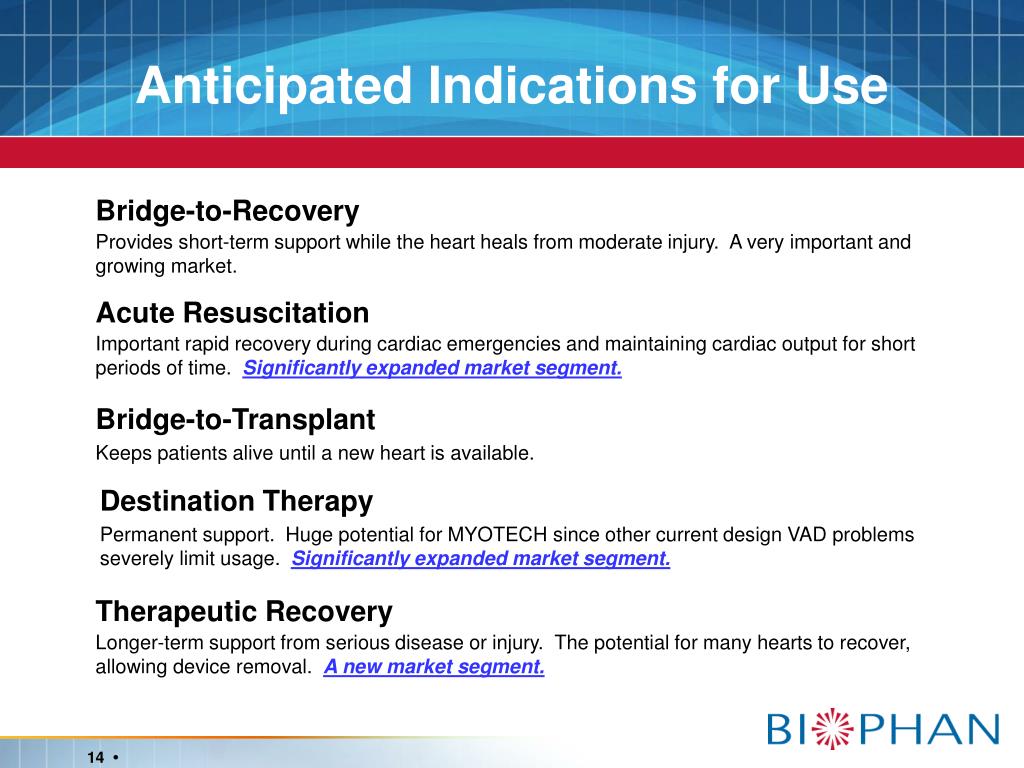 Anticipated Indications for Use

Bridge-to-Recovery
Provides short-term support while the heart heals from moderate injury. A very important and growing market.

Acute Resuscitation
Important rapid recovery during cardiac emergencies and maintaining cardiac output for short periods of time. Significantly expanded market segment.

Bridge-to-Transplant
Keeps patients alive until a new heart is available.

Destination Therapy
Permanent support. Huge potential for MYOTECH since other current design VAD problems severely limit usage. Significantly expanded market segment.

Therapeutic Recovery
Longer-term support from serious disease or injury. The potential for many hearts to recover, allowing device removal. A new market segment.

BIOPHAN

14 •